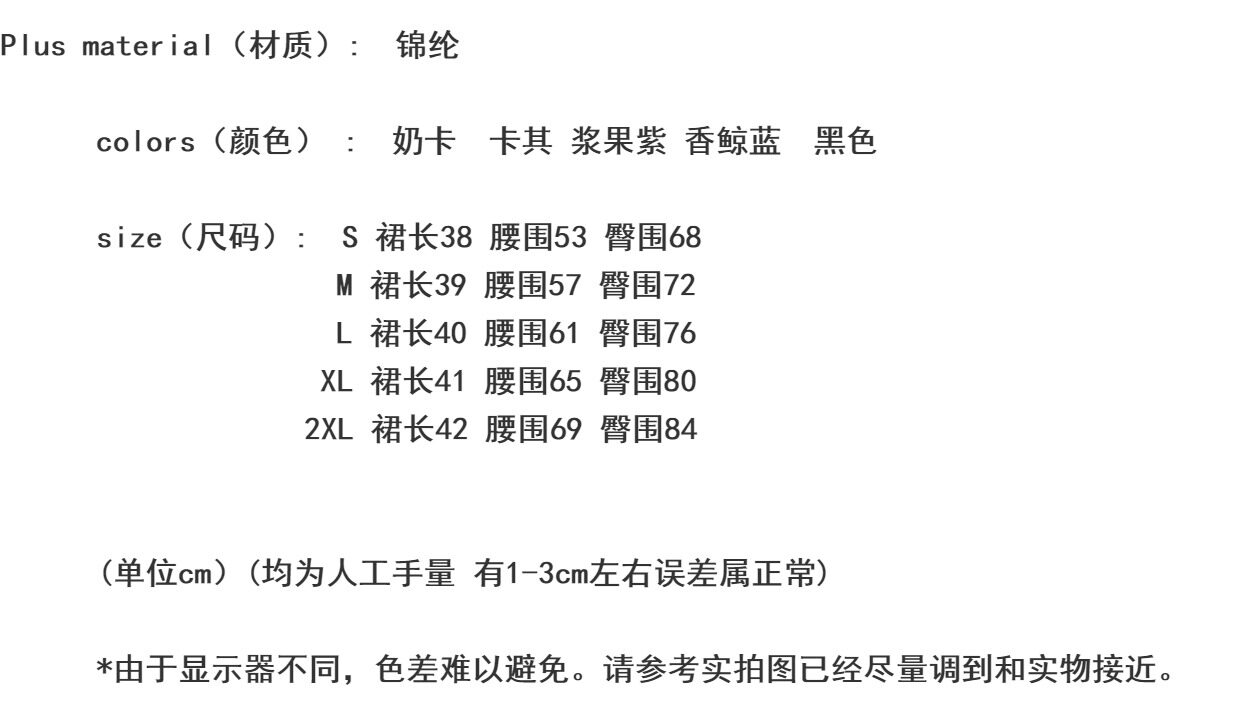 Plus material（材质）： 锦纶

colors（颜色）： 奶卡 卡其 浆果紫 香鲸蓝 黑色

size（尺码）： S 裙长38 腰围53 臀围68
M 裙长39 腰围57 臀围72
L 裙长40 腰围61 臀围76
XL 裙长41 腰围65 臀围80
2XL 裙长42 腰围69 臀围84

(单位cm)(均为人工手量 有1-3cm左右误差属正常)

*由于显示器不同，色差难以避免。请参考实拍图已经尽量调到和实物接近。